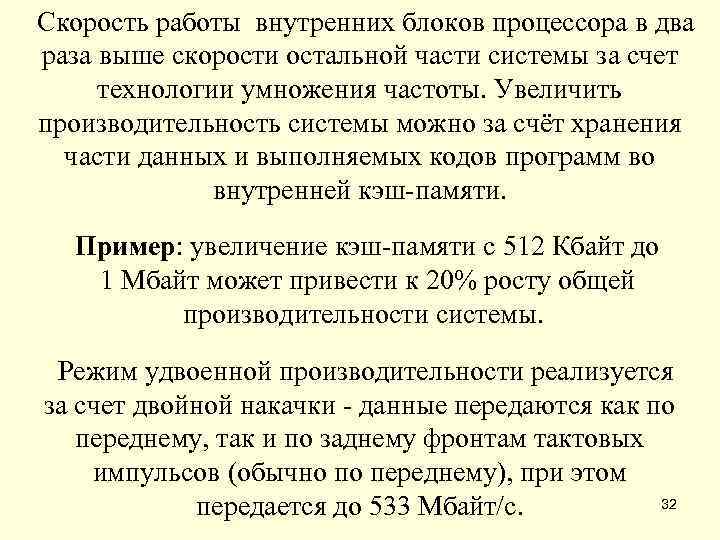 Скорость работы внутренних блоков процессора в два раза выше скорости остальной части системы за счет технологии умножения частоты. Увеличить производительность системы можно за счёт хранения части данных и выполняемых кодов программ во внутренней кэш-памяти.

Пример: увеличение кэш-памяти с 512 Кбайт до 1 Мбайт может привести к 20% росту общей производительности системы.

Режим удвоенной производительности реализуется за счет двойной накачки - данные передаются как по переднему, так и по заднему фронтам тактовых импульсов (обычно по переднему), при этом передается до 533 Мбайт/с.

32